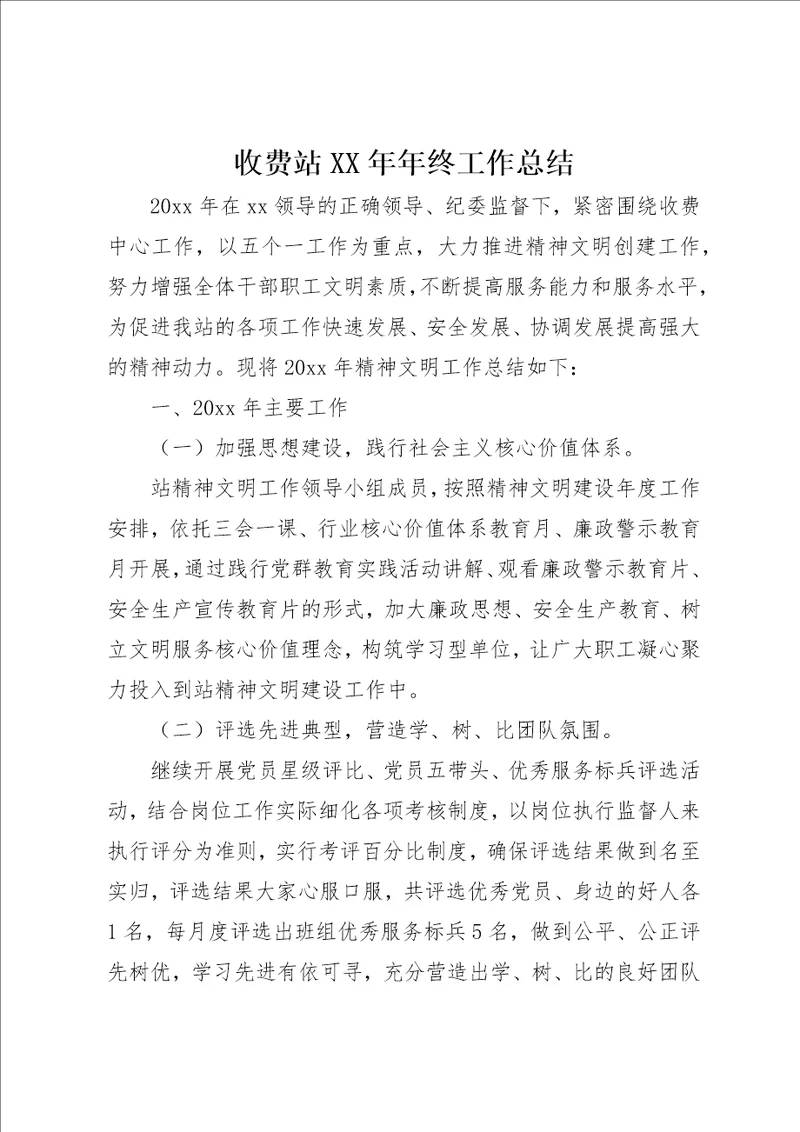 收费站XX年年终工作总结

20xx年在xx领导的正确领导、纪委监督下，紧密围绕收费中心工作，以五个一工作为重点，大力推进精神文明创建工作，努力增强全体干部职工文明素质，不断提高服务能力和服务水平，为促进我站的各项工作快速发展、安全发展、协调发展提高强大的精神动力。现将20xx年精神文明工作总结如下：

一、20xx年主要工作

（一）加强思想建设，践行社会主义核心价值体系。

站精神文明工作领导小组成员，按照精神文明建设年度工作安排，依托三会一课、行业核心价值体系教育月、廉政警示教育月开展，通过践行党群教育实践活动讲解、观看廉政警示教育片、安全生产宣传教育片的形式，加大廉政思想、安全生产教育、树立文明服务核心价值理念，构筑学习型单位，让广大职工凝心聚力投入到站精神文明建设工作中。

（二）评选先进典型，营造学、树、比团队氛围。

继续开展党员星级评比、党员五带头、优秀服务标兵评选活动，结合岗位工作实际细化各项考核制度，以岗位执行监督人来执行评分为准则，实行考评百分比制度，确保评选结果做到名至实归，评选结果大家心服口服，共评选优秀党员、身边的好人各1名，每月度评选出班组优秀服务标兵5名，做到公平、公正评先树优，学习先进有依可寻，充分营造出学、树、比的良好团队